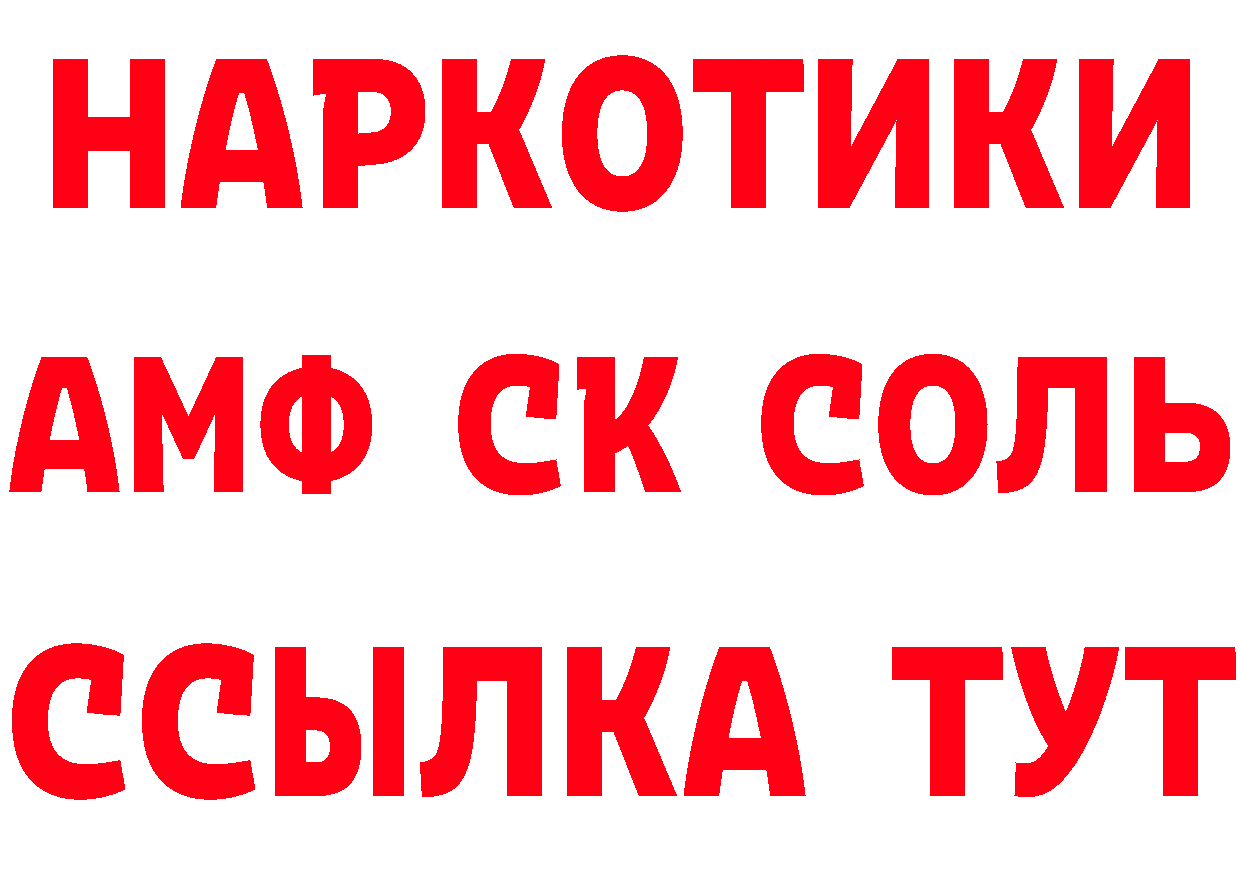 НАРКОТИКИ

АМФ СК СОЛЬ

ССЫЛКА ТУТ